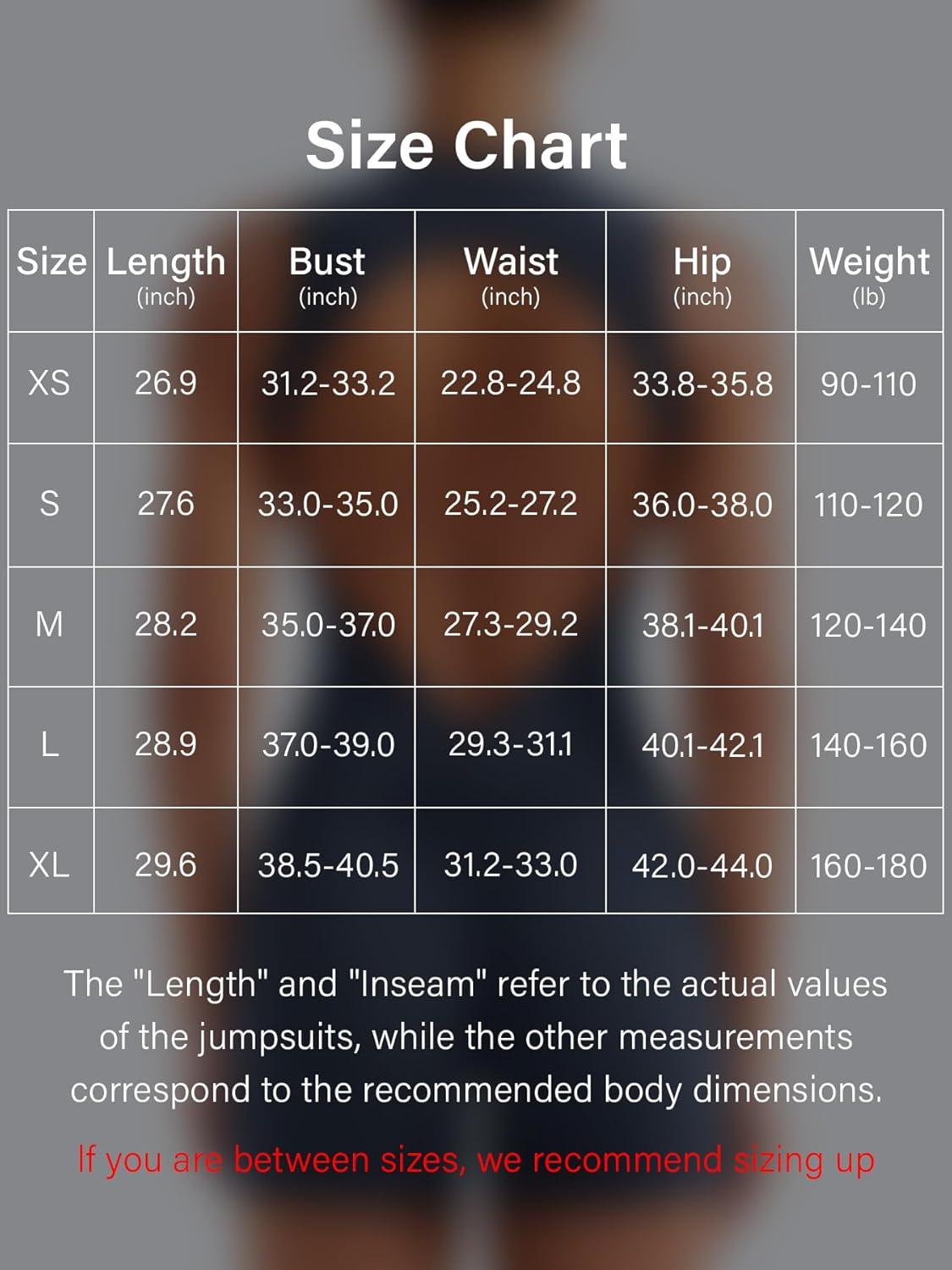 Size Chart

| Size | Length (inch) | Bust (inch) | Waist (inch) | Hip (inch) | Weight (lb) |
|---|---|---|---|---|---|
| XS | 26.9 | 31.2-33.2 | 22.8-24.8 | 33.8-35.8 | 90-110 |
| S | 27.6 | 33.0-35.0 | 25.2-27.2 | 36.0-38.0 | 110-120 |
| M | 28.2 | 35.0-37.0 | 27.3-29.2 | 38.1-40.1 | 120-140 |
| L | 28.9 | 37.0-39.0 | 29.3-31.1 | 40.1-42.1 | 140-160 |
| XL | 29.6 | 38.5-40.5 | 31.2-33.0 | 42.0-44.0 | 160-180 |

The "Length" and "Inseam" refer to the actual values of the jumpsuits, while the other measurements correspond to the recommended body dimensions.

If you are between sizes, we recommend sizing up